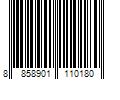 8 858901 110180